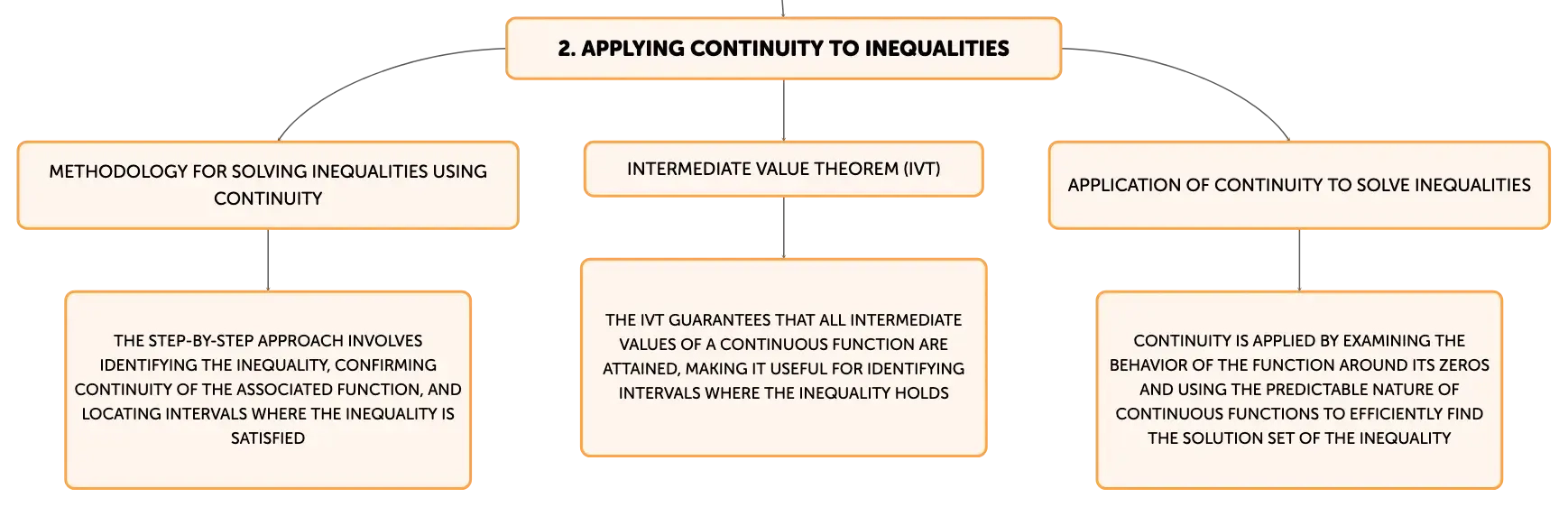 2. APPLYING CONTINUITY TO INEQUALITIES

METHODOLOGY FOR SOLVING INEQUALITIES USING CONTINUITY

THE STEP-BY-STEP APPROACH INVOLVES IDENTIFYING THE INEQUALITY, CONFIRMING CONTINUITY OF THE ASSOCIATED FUNCTION, AND LOCATING INTERVALS WHERE THE INEQUALITY IS SATISFIED

INTERMEDIATE VALUE THEOREM (IVT)

THE IVT GUARANTEES THAT ALL INTERMEDIATE VALUES OF A CONTINUOUS FUNCTION ARE ATTAINED, MAKING IT USEFUL FOR IDENTIFYING INTERVALS WHERE THE INEQUALITY HOLDS

APPLICATION OF CONTINUITY TO SOLVE INEQUALITIES

CONTINUITY IS APPLIED BY EXAMINING THE BEHAVIOR OF THE FUNCTION AROUND ITS ZEROS AND USING THE PREDICTABLE NATURE OF CONTINUOUS FUNCTIONS TO EFFICIENTLY FIND THE SOLUTION SET OF THE INEQUALITY